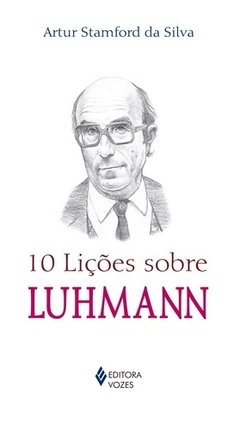 Artur Stamford da Silva

10 Lições sobre
LUHMANN

EDITORA
VOZES